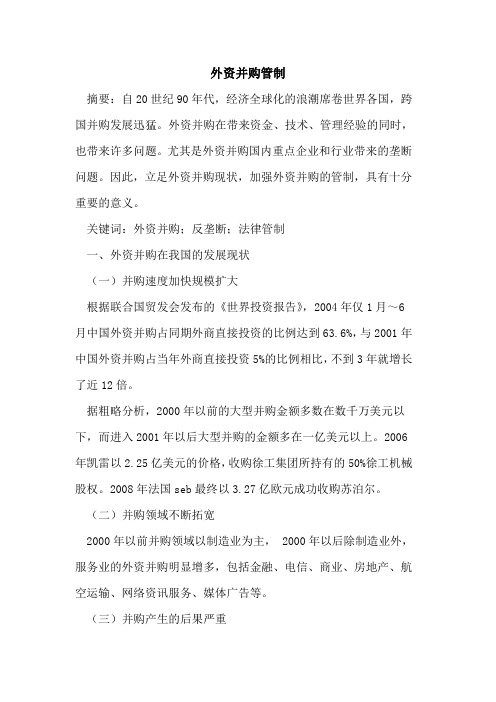 外资并购管制

摘要：自20世纪90年代，经济全球化的浪潮席卷世界各国，跨国并购发展迅猛。外资并购在带来资金、技术、管理经验的同时，也带来许多问题。尤其是外资并购国内重点企业和行业带来的垄断问题。因此，立足外资并购现状，加强外资并购的管制，具有十分重要的意义。

关键词：外资并购；反垄断；法律管制

一、外资并购在我国的发展现状

（一）并购速度加快规模扩大

根据联合国贸发会发布的《世界投资报告》，2004年仅1月～6月中国外资并购占同期外商直接投资的比例达到63.6%，与2001年中国外资并购占当年外商直接投资5%的比例相比，不到3年就增长了近12倍。

据粗略分析，2000年以前的大型并购金额多数在数千万美元以下，而进入2001年以后大型并购的金额多在一亿美元以上。2006年凯雷以2.25亿美元的价格，收购徐工集团所持有的50%徐工机械股权。2008年法国seb最终以3.27亿欧元成功收购苏泊尔。

（二）并购领域不断拓宽

2000年以前并购领域以制造业为主， 2000年以后除制造业外，服务业的外资并购明显增多，包括金融、电信、商业、房地产、航空运输、网络资讯服务、媒体广告等。

（三）并购产生的后果严重